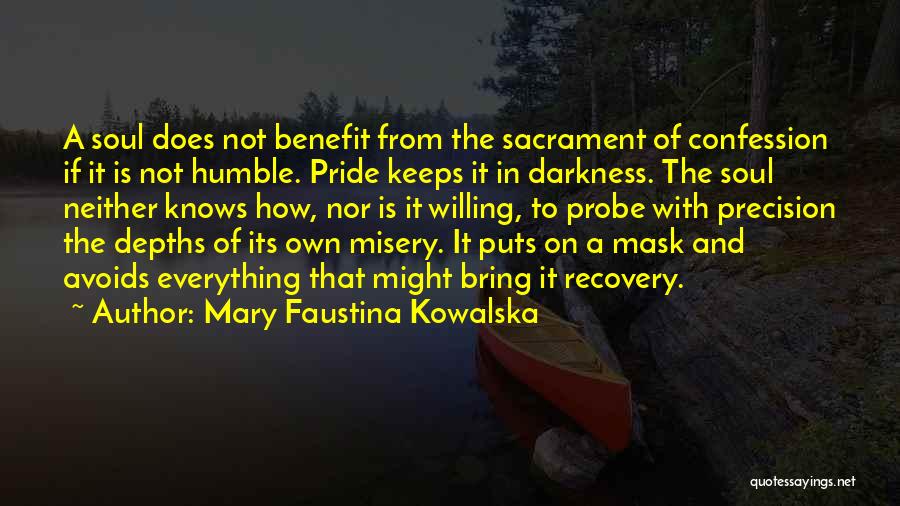 A soul does not benefit from the sacrament of confession if it is not humble. Pride keeps it in darkness. The soul neither knows how, nor is it willing, to probe with precision the depths of its own misery. It puts on a mask and avoids everything that might bring it recovery.

~ Author: Mary Faustina Kowalska

quotessayings.net